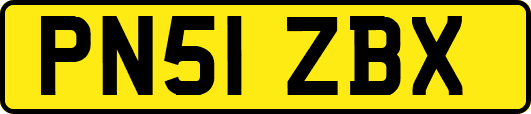 PN51 ZBX